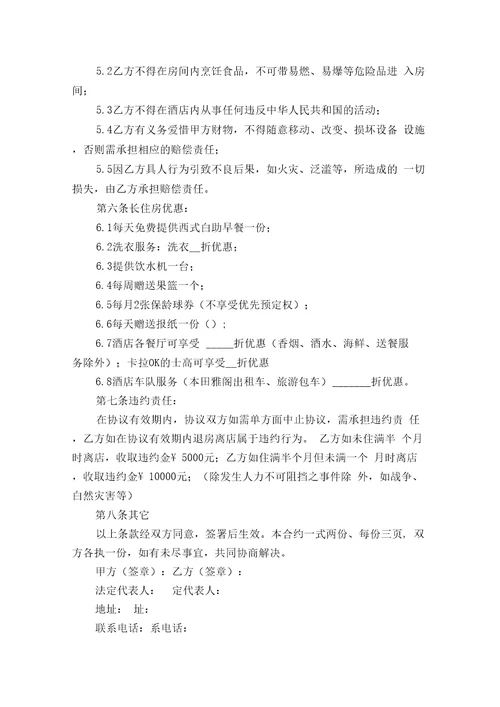 5.2乙方不得在房间内烹饪食品，不可带易燃、易爆等危险品进 入房间；

5.3乙方不得在酒店内从事任何违反中华人民共和国的活动；

5.4乙方有义务爱惜甲方财物，不得随意移动、改变、损坏设备 设施，否则需承担相应的赔偿责任；

5.5因乙方具人行为引致不良后果，如火灾、泛滥等，所造成的 一切损失，由乙方承担赔偿责任。

第六条长住房优惠：

6.1每天免费提供西式自助早餐一份；

6.2洗衣服务：洗衣__折优惠；

6.3提供饮水机一台；

6.4每周赠送果篮一个；

6.5每月2张保龄球券（不享受优先预定权）；

6.6每天赠送报纸一份（）；

6.7酒店各餐厅可享受 _____折优惠（香烟、酒水、海鲜、送餐服务除外）；卡拉OK的士高可享受__折优惠

6.8酒店车队服务（本田雅阁出租车、旅游包车）_______折优惠。

第七条违约责任：

在协议有效期内，协议双方如需单方面中止协议，需承担违约责 任，乙方如在协议有效期内退房离店属于违约行为。 乙方如未住满半 个月时离店，收取违约金¥ 5000元；乙方如住满半个月但未满一个 月时离店，收取违约金¥ 10000元；（除发生人力不可阻挡之事件除 外，如战争、自然灾害等）

第八条其它

以上条款经双方同意，签署后生效。本合约一式两份、每份三页，双方各执一份，如有未尽事宜，共同协商解决。

甲方（签章）：乙方（签章）：

法定代表人：　定代表人：

地址：　址：

联系电话：系电话：